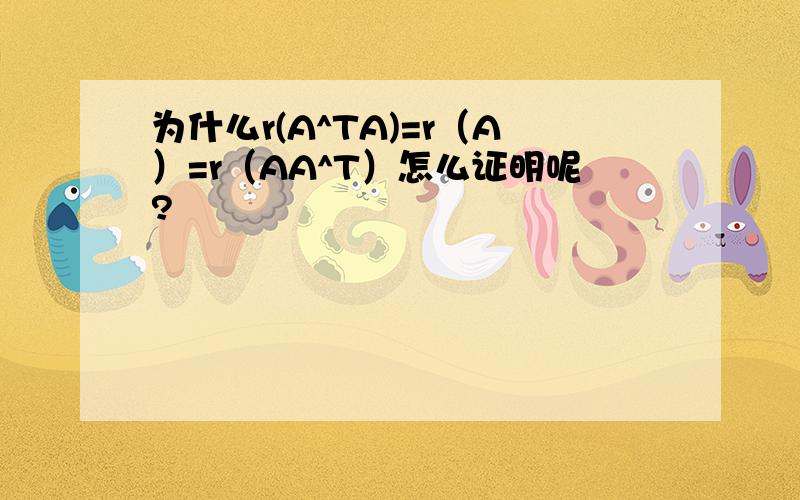 为什么r(A^TA)=r（A）=r（AA^T）怎么证明呢?